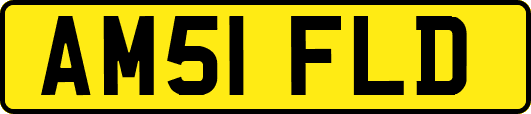 AM51 FLD